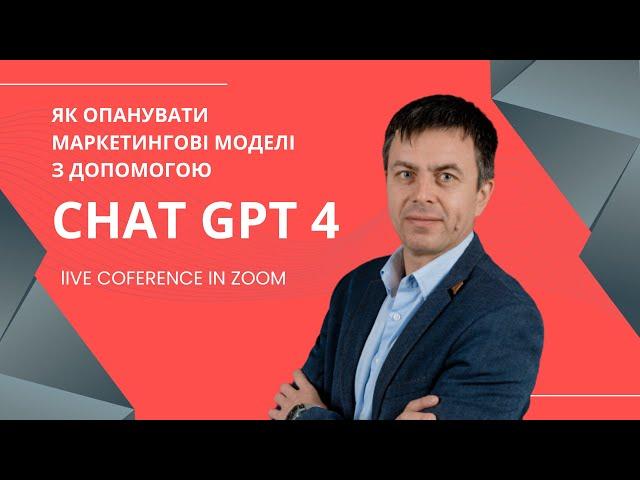 ЯК ОПАНУВАТИ МАРКЕТИНГОВІ МОДЕЛІ З ДОПОМОГОЮ

CHAT GPT 4

lIVE COFERENCE IN ZOOM